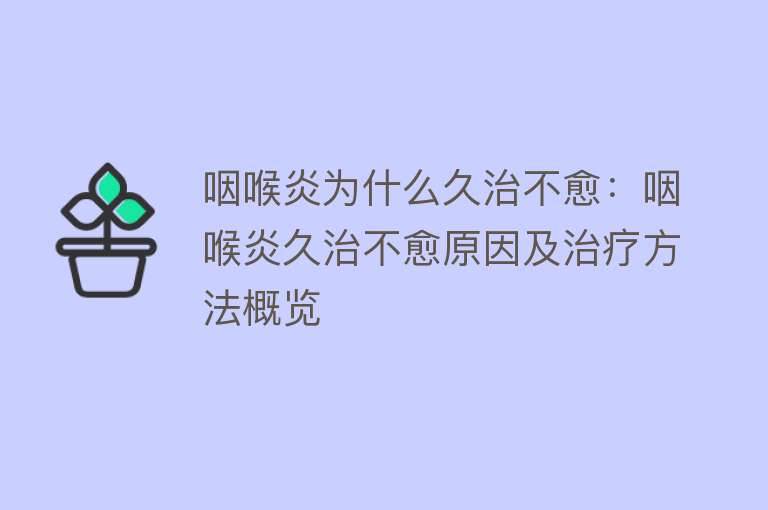 咽喉炎为什么久治不愈：咽喉炎久治不愈原因及治疗方法概览